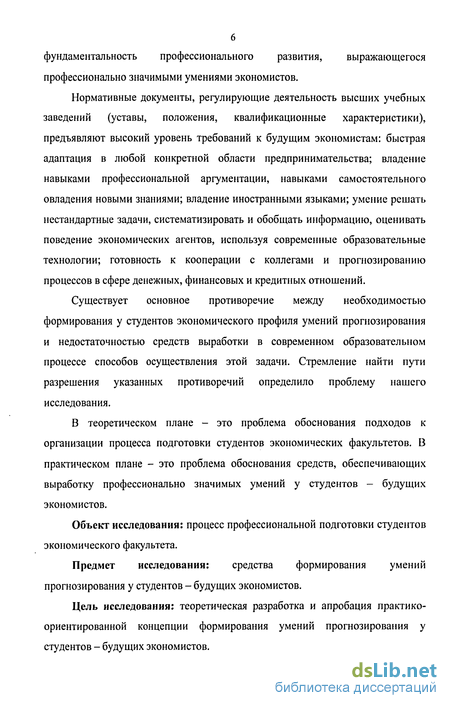 6

фундаментальность профессионального развития, выражающегося профессионально значимыми умениями экономистов.

Нормативные документы, регулирующие деятельность высших учебных заведений (уставы, положения, квалификационные характеристики), предъявляют высокий уровень требований к будущим экономистам: быстрая адаптация в любой конкретной области предпринимательства; владение навыками профессиональной аргументации, навыками самостоятельного овладения новыми знаниями; владение иностранными языками; умение решать нестандартные задачи, систематизировать и обобщать информацию, оценивать поведение экономических агентов, используя современные образовательные технологии; готовность к кооперации с коллегами и прогнозированию процессов в сфере денежных, финансовых и кредитных отношений.

Существует основное противоречие между необходимостью формирования у студентов экономического профиля умений прогнозирования и недостаточностью средств выработки в современном образовательном процессе способов осуществления этой задачи. Стремление найти пути разрешения указанных противоречий определило проблему нашего исследования.

В теоретическом плане – это проблема обоснования подходов к организации процесса подготовки студентов экономических факультетов. В практическом плане – это проблема обоснования средств, обеспечивающих выработку профессионально значимых умений у студентов – будущих экономистов.

Объект исследования: процесс профессиональной подготовки студентов экономического факультета.

Предмет исследования: средства формирования умений прогнозирования у студентов – будущих экономистов.

Цель исследования: теоретическая разработка и апробация практико-ориентированной концепции формирования умений прогнозирования у студентов – будущих экономистов.

dsLib.net
библиотека диссертаций